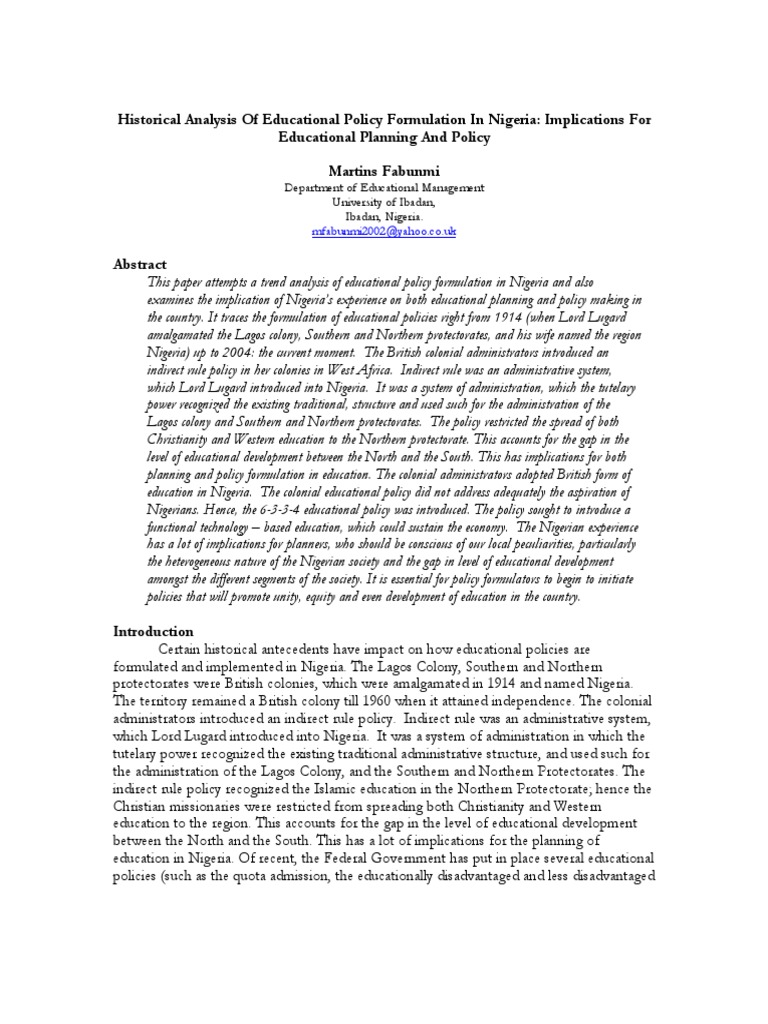 Historical Analysis Of Educational Policy Formulation In Nigeria: Implications For Educational Planning And Policy

Martins Fabunmi
Department of Educational Management
University of Ibadan,
Ibadan, Nigeria.
mfabunmi2002@yahoo.co.uk

Abstract

This paper attempts a trend analysis of educational policy formulation in Nigeria and also examines the implication of Nigeria's experience on both educational planning and policy making in the country. It traces the formulation of educational policies right from 1914 (when Lord Lugard amalgamated the Lagos colony, Southern and Northern protectorates, and his wife named the region Nigeria) up to 2004: the current moment. The British colonial administrators introduced an indirect rule policy in her colonies in West Africa. Indirect rule was an administrative system, which Lord Lugard introduced into Nigeria. It was a system of administration, which the tutelary power recognized the existing traditional, structure and used such for the administration of the Lagos colony and Southern and Northern protectorates. The policy restricted the spread of both Christianity and Western education to the Northern protectorate. This accounts for the gap in the level of educational development between the North and the South. This has implications for both planning and policy formulation in education. The colonial administrators adopted British form of education in Nigeria. The colonial educational policy did not address adequately the aspiration of Nigerians. Hence, the 6-3-3-4 educational policy was introduced. The policy sought to introduce a functional technology – based education, which could sustain the economy. The Nigerian experience has a lot of implications for planners, who should be conscious of our local peculiarities, particularly the heterogeneous nature of the Nigerian society and the gap in level of educational development amongst the different segments of the society. It is essential for policy formulators to begin to initiate policies that will promote unity, equity and even development of education in the country.

Introduction

Certain historical antecedents have impact on how educational policies are formulated and implemented in Nigeria. The Lagos Colony, Southern and Northern protectorates were British colonies, which were amalgamated in 1914 and named Nigeria. The territory remained a British colony till 1960 when it attained independence. The colonial administrators introduced an indirect rule policy. Indirect rule was an administrative system, which Lord Lugard introduced into Nigeria. It was a system of administration in which the tutelary power recognized the existing traditional administrative structure, and used such for the administration of the Lagos Colony, and the Southern and Northern Protectorates. The indirect rule policy recognized the Islamic education in the Northern Protectorate; hence the Christian missionaries were restricted from spreading both Christianity and Western education to the region. This accounts for the gap in the level of educational development between the North and the South. This has a lot of implications for the planning of education in Nigeria. Of recent, the Federal Government has put in place several educational policies (such as the quota admission, the educationally disadvantaged and less disadvantaged